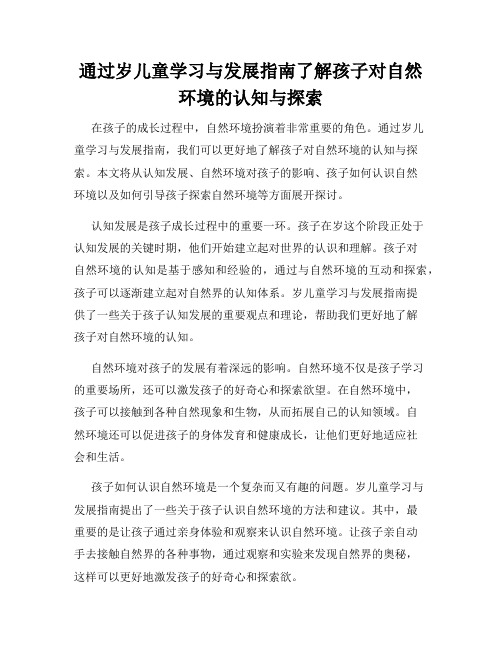 通过岁儿童学习与发展指南了解孩子对自然环境的认知与探索

在孩子的成长过程中，自然环境扮演着非常重要的角色。通过岁儿童学习与发展指南，我们可以更好地了解孩子对自然环境的认知与探索。本文将从认知发展、自然环境对孩子的影响、孩子如何认识自然环境以及如何引导孩子探索自然环境等方面展开探讨。

认知发展是孩子成长过程中的重要一环。孩子在岁这个阶段正处于认知发展的关键时期，他们开始建立起对世界的认识和理解。孩子对自然环境的认知是基于感知和经验的，通过与自然环境的互动和探索，孩子可以逐渐建立起对自然界的认知体系。岁儿童学习与发展指南提供了一些关于孩子认知发展的重要观点和理论，帮助我们更好地了解孩子对自然环境的认知。

自然环境对孩子的发展有着深远的影响。自然环境不仅是孩子学习的重要场所，还可以激发孩子的好奇心和探索欲望。在自然环境中，孩子可以接触到各种自然现象和生物，从而拓展自己的认知领域。自然环境还可以促进孩子的身体发育和健康成长，让他们更好地适应社会和生活。

孩子如何认识自然环境是一个复杂而又有趣的问题。岁儿童学习与发展指南提出了一些关于孩子认识自然环境的方法和建议。其中，最重要的是让孩子通过亲身体验和观察来认识自然环境。让孩子亲自动手去接触自然界的各种事物，通过观察和实验来发现自然界的奥秘，这样可以更好地激发孩子的好奇心和探索欲。